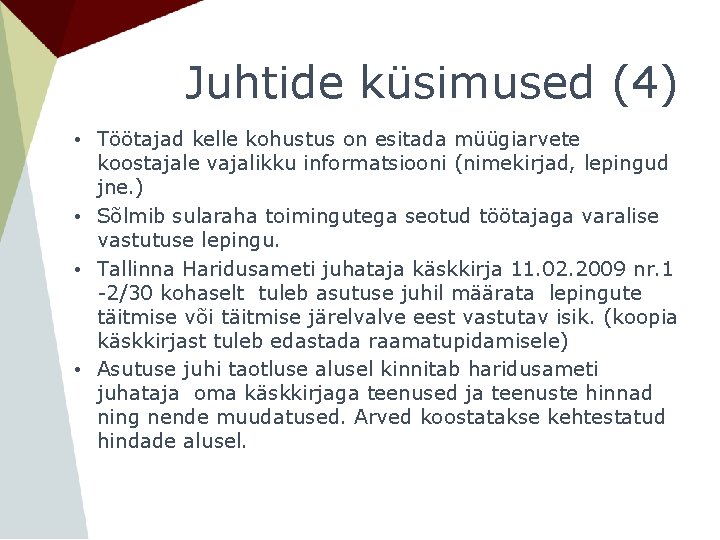 Juhtide küsimused (4)

• Töötajad kelle kohustus on esitada müügiarvete koostajale vajalikku informatsiooni (nimekirjad, lepingud jne.)
• Sõlmib sularaha toimingutega seotud töötajaga varalise vastutuse lepingu.
• Tallinna Haridusameti juhataja käskkirja 11.02.2009 nr.1 -2/30 kohaselt tuleb asutuse juhil määrata lepingute täitmise või täitmise järelvalve eest vastutav isik. (koopia käskkirjast tuleb edastada raamatupidamisele)
• Asutuse juhi taotluse alusel kinnitab haridusameti juhataja oma käskkirjaga teenused ja teenuste hinnad ning nende muudatused. Arved koostatakse kehtestatud hindade alusel.